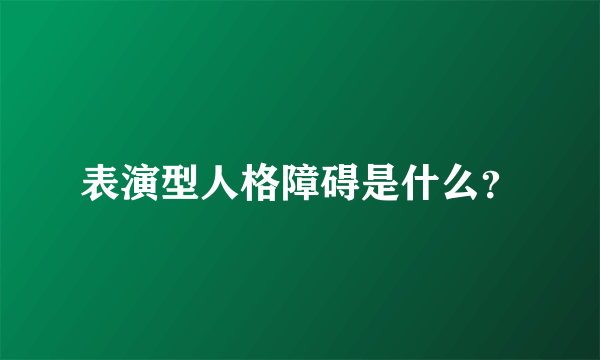 表演型人格障碍是什么?